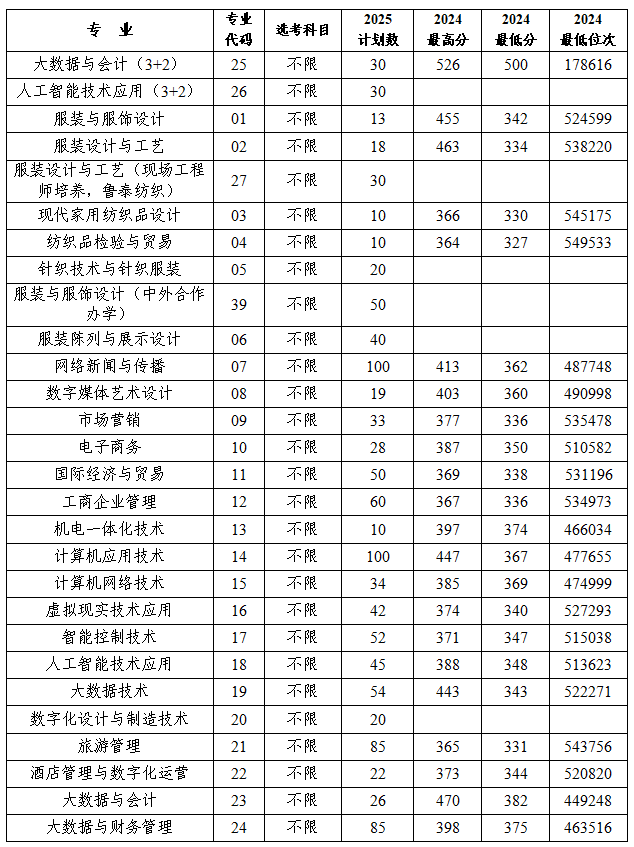 | 专　业 | 专业代码 | 选考科目 | 2025 计划数 | 2024 最高分 | 2024 最低分 | 2024 最低位次 |
|---|---|---|---|---|---|---|
| 大数据与会计（3+2） | 25 | 不限 | 30 | 526 | 500 | 178616 |
| 人工智能技术应用（3+2） | 26 | 不限 | 30 | | | |
| 服装与服饰设计 | 01 | 不限 | 13 | 455 | 342 | 524599 |
| 服装设计与工艺 | 02 | 不限 | 18 | 463 | 334 | 538220 |
| 服装设计与工艺（现场工程师培养，鲁泰纺织） | 27 | 不限 | 30 | | | |
| 现代家用纺织品设计 | 03 | 不限 | 10 | 366 | 330 | 545175 |
| 纺织品检验与贸易 | 04 | 不限 | 10 | 364 | 327 | 549533 |
| 针织技术与针织服装 | 05 | 不限 | 20 | | | |
| 服装与服饰设计（中外合作办学） | 39 | 不限 | 50 | | | |
| 服装陈列与展示设计 | 06 | 不限 | 40 | | | |
| 网络新闻与传播 | 07 | 不限 | 100 | 413 | 362 | 487748 |
| 数字媒体艺术设计 | 08 | 不限 | 19 | 403 | 360 | 490998 |
| 市场营销 | 09 | 不限 | 33 | 377 | 336 | 535478 |
| 电子商务 | 10 | 不限 | 28 | 387 | 350 | 510582 |
| 国际经济与贸易 | 11 | 不限 | 50 | 369 | 338 | 531196 |
| 工商企业管理 | 12 | 不限 | 60 | 367 | 336 | 534973 |
| 机电一体化技术 | 13 | 不限 | 10 | 397 | 374 | 466034 |
| 计算机应用技术 | 14 | 不限 | 100 | 447 | 367 | 477655 |
| 计算机网络技术 | 15 | 不限 | 34 | 385 | 369 | 474999 |
| 虚拟现实技术应用 | 16 | 不限 | 42 | 374 | 340 | 527293 |
| 智能控制技术 | 17 | 不限 | 52 | 371 | 347 | 515038 |
| 人工智能技术应用 | 18 | 不限 | 45 | 388 | 348 | 513623 |
| 大数据技术 | 19 | 不限 | 54 | 443 | 343 | 522271 |
| 数字化设计与制造技术 | 20 | 不限 | 20 | | | |
| 旅游管理 | 21 | 不限 | 85 | 365 | 331 | 543756 |
| 酒店管理与数字化运营 | 22 | 不限 | 22 | 373 | 344 | 520820 |
| 大数据与会计 | 23 | 不限 | 26 | 470 | 382 | 449248 |
| 大数据与财务管理 | 24 | 不限 | 85 | 398 | 375 | 463516 |